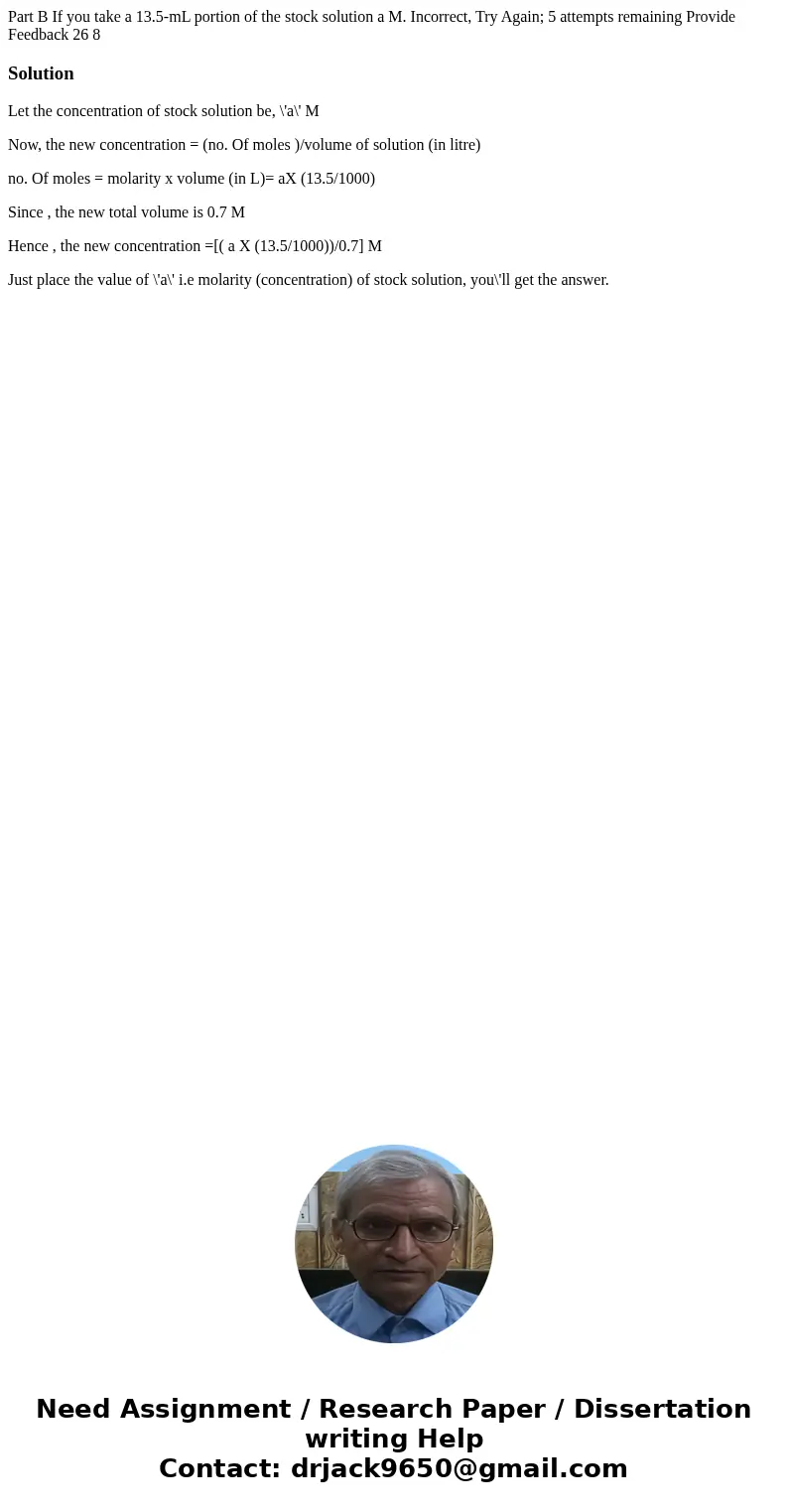 Part B If you take a 13.5-mL portion of the stock solution a M. Incorrect, Try Again; 5 attempts remaining Provide Feedback 26 8

Solution

Let the concentration of stock solution be, \'a\' M

Now, the new concentration = (no. Of moles )/volume of solution (in litre)

no. Of moles = molarity x volume (in L)= aX (13.5/1000)

Since , the new total volume is 0.7 M

Hence , the new concentration =[( a X (13.5/1000))/0.7] M

Just place the value of \'a\' i.e molarity (concentration) of stock solution, you\'ll get the answer.

Need Assignment / Research Paper / Dissertation writing Help
Contact: drjack9650@gmail.com